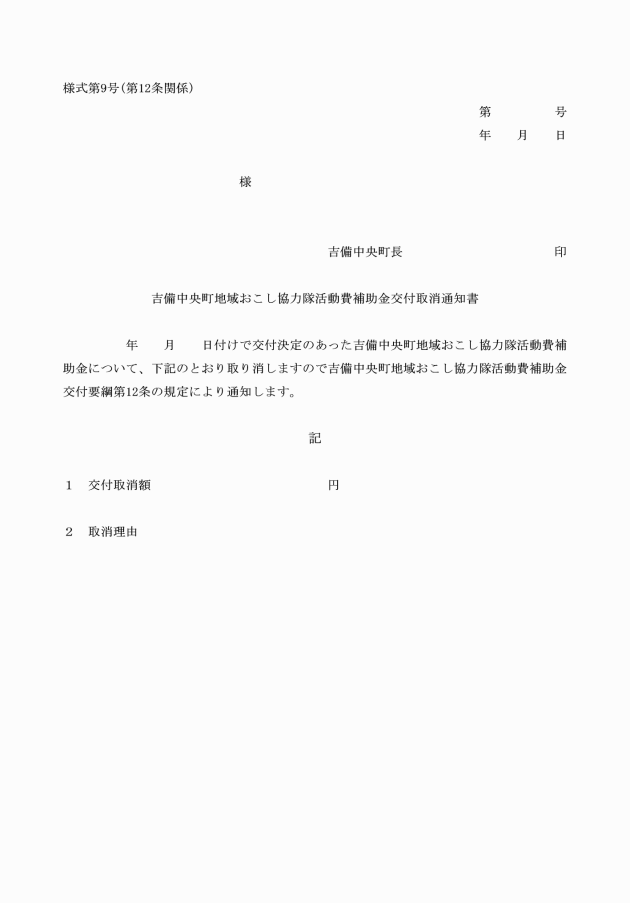 様式第9号(第12条関係)

第　　　号
年　　月　　日

様

吉備中央町長　　　　　　　印

吉備中央町地域おこし協力隊活動費補助金交付取消通知書

年　　月　　日付けで交付決定のあった吉備中央町地域おこし協力隊活動費補助金について、下記のとおり取り消しますので吉備中央町地域おこし協力隊活動費補助金交付要綱第12条の規定により通知します。

記

1　交付取消額　　　　　　　円

2　取消理由